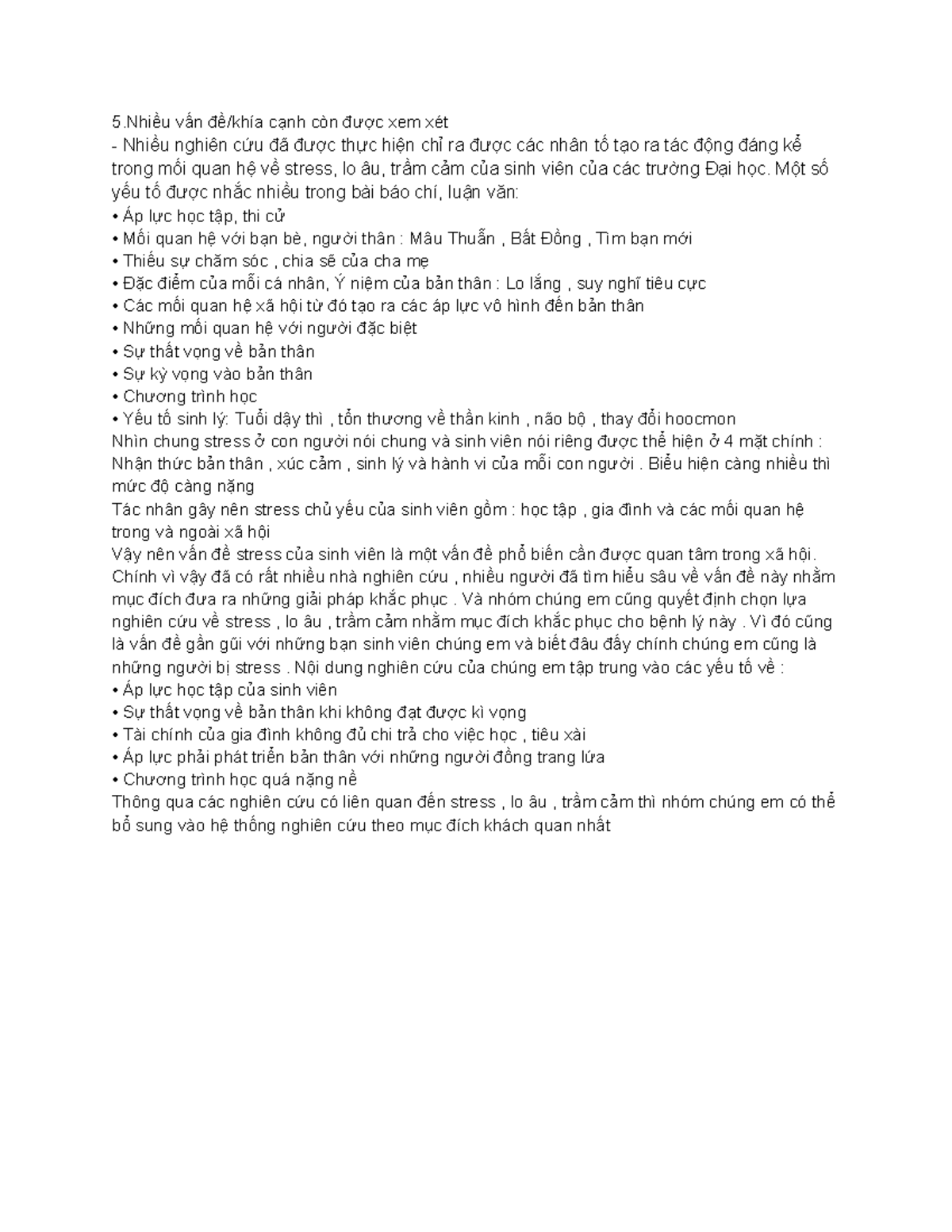 5.Nhiều vấn đề/khía cạnh còn được xem xét
- Nhiều nghiên cứu đã được thực hiện chỉ ra được các nhân tố tạo ra tác động đáng kể trong mối quan hệ về stress, lo âu, trầm cảm của sinh viên của các trường Đại học. Một số yếu tố được nhắc nhiều trong bài báo chí, luận văn:
• Áp lực học tập, thi cử
• Mối quan hệ với bạn bè, người thân : Mâu Thuẫn , Bất Đồng , Tìm bạn mới
• Thiếu sự chăm sóc , chia sẽ của cha mẹ
• Đặc điểm của mỗi cá nhân, Ý niệm của bản thân : Lo lắng , suy nghĩ tiêu cực
• Các mối quan hệ xã hội từ đó tạo ra các áp lực vô hình đến bản thân
• Những mối quan hệ với người đặc biệt
• Sự thất vọng về bản thân
• Sự kỳ vọng vào bản thân
• Chương trình học
• Yếu tố sinh lý: Tuổi dậy thì , tổn thương về thần kinh , não bộ , thay đổi hoocmon
Nhìn chung stress ở con người nói chung và sinh viên nói riêng được thể hiện ở 4 mặt chính : Nhận thức bản thân , xúc cảm , sinh lý và hành vi của mỗi con người . Biểu hiện càng nhiều thì mức độ càng nặng
Tác nhân gây nên stress chủ yếu của sinh viên gồm : học tập , gia đình và các mối quan hệ trong và ngoài xã hội
Vậy nên vấn đề stress của sinh viên là một vấn đề phổ biến cần được quan tâm trong xã hội. Chính vì vậy đã có rất nhiều nhà nghiên cứu , nhiều người đã tìm hiểu sâu về vấn đề này nhằm mục đích đưa ra những giải pháp khắc phục . Và nhóm chúng em cũng quyết định chọn lựa nghiên cứu về stress , lo âu , trầm cảm nhằm mục đích khắc phục cho bệnh lý này . Vì đó cũng là vấn đề gần gũi với những bạn sinh viên chúng em và biết đâu đấy chính chúng em cũng là những người bị stress . Nội dung nghiên cứu của chúng em tập trung vào các yếu tố về :
• Áp lực học tập của sinh viên
• Sự thất vọng về bản thân khi không đạt được kì vọng
• Tài chính của gia đình không đủ chi trả cho việc học , tiêu xài
• Áp lực phải phát triển bản thân với những người đồng trang lứa
• Chương trình học quá nặng nề
Thông qua các nghiên cứu có liên quan đến stress , lo âu , trầm cảm thì nhóm chúng em có thể bổ sung vào hệ thống nghiên cứu theo mục đích khách quan nhất